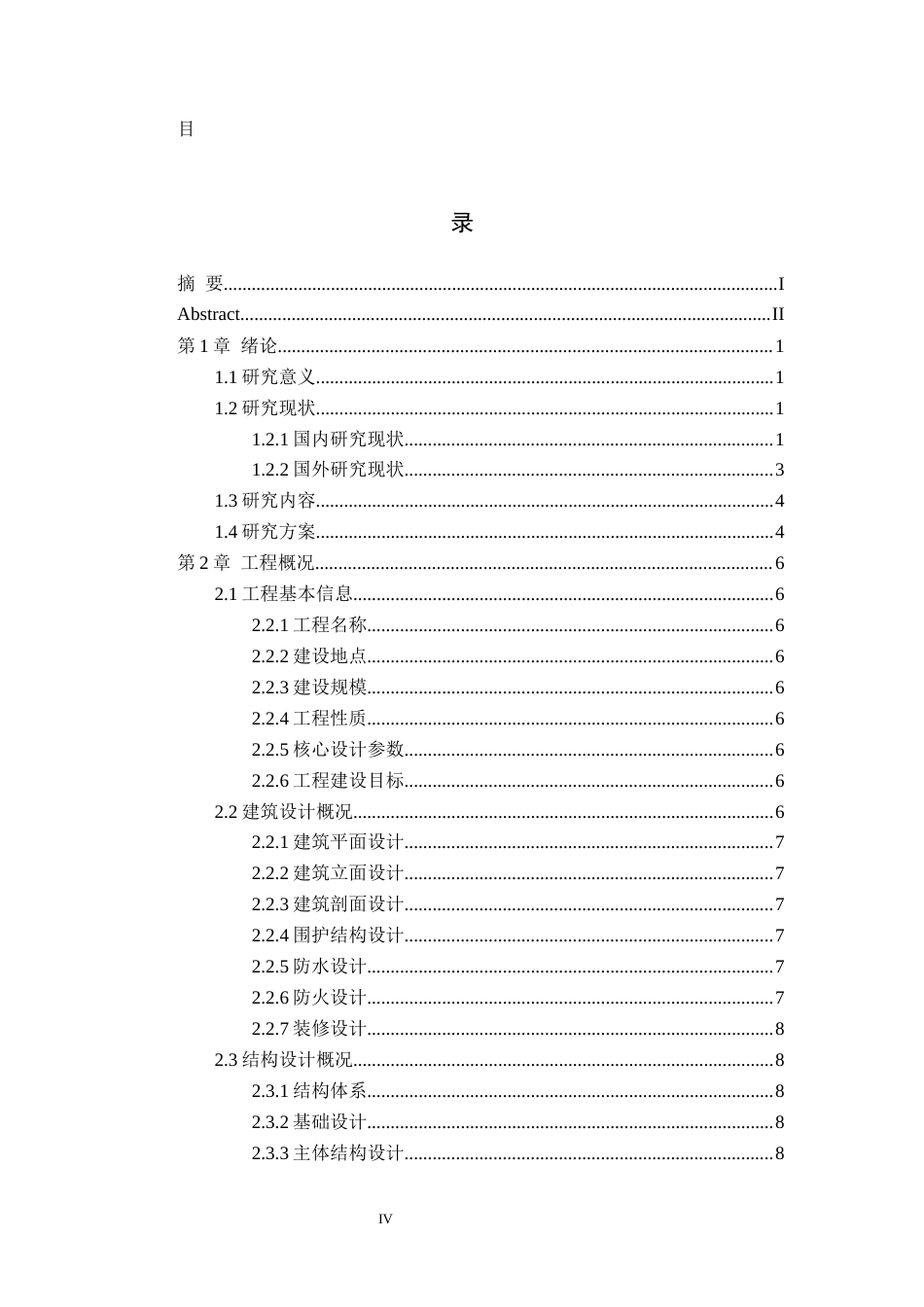 目

录

摘 要 I

Abstract II

第1章 绪论 1

1.1研究意义 1

1.2研究现状 1

1.2.1国内研究现状 1

1.2.2国外研究现状 3

1.3研究内容 4

1.4研究方案 4

第2章 工程概况 6

2.1工程基本信息 6

2.2.1工程名称 6

2.2.2建设地点 6

2.2.3建设规模 6

2.2.4工程性质 6

2.2.5核心设计参数 6

2.2.6工程建设目标 6

2.2建筑设计概况 6

2.2.1建筑平面设计 7

2.2.2建筑立面设计 7

2.2.3建筑剖面设计 7

2.2.4围护结构设计 7

2.2.5防水设计 7

2.2.6防火设计 7

2.2.7装修设计 8

2.3结构设计概况 8

2.3.1结构体系 8

2.3.2基础设计 8

2.3.3主体结构设计 8

IV